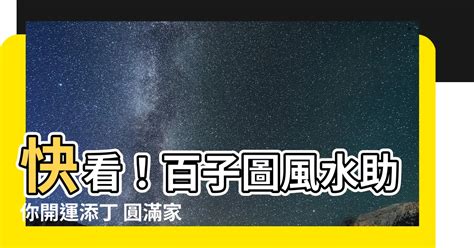 快看！百子圖風水助你開運添丁 圓滿家